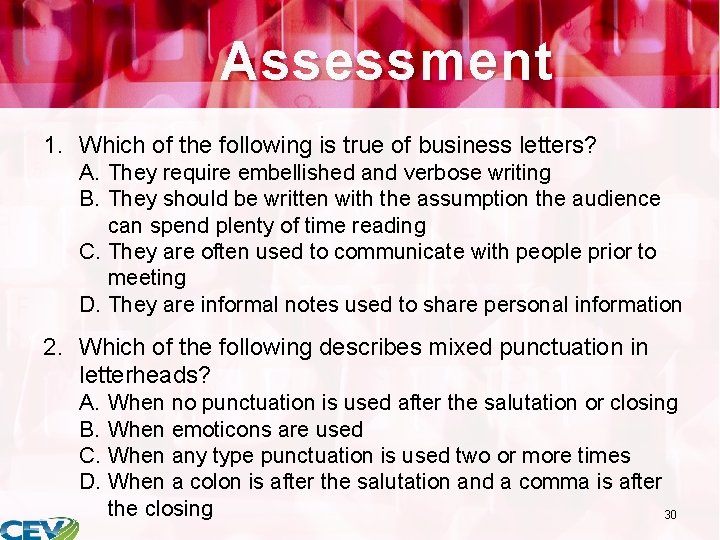 Assessment

1. Which of the following is true of business letters?
A. They require embellished and verbose writing
B. They should be written with the assumption the audience can spend plenty of time reading
C. They are often used to communicate with people prior to meeting
D. They are informal notes used to share personal information

2. Which of the following describes mixed punctuation in letterheads?
A. When no punctuation is used after the salutation or closing
B. When emoticons are used
C. When any type punctuation is used two or more times
D. When a colon is after the salutation and a comma is after the closing

30

CEV